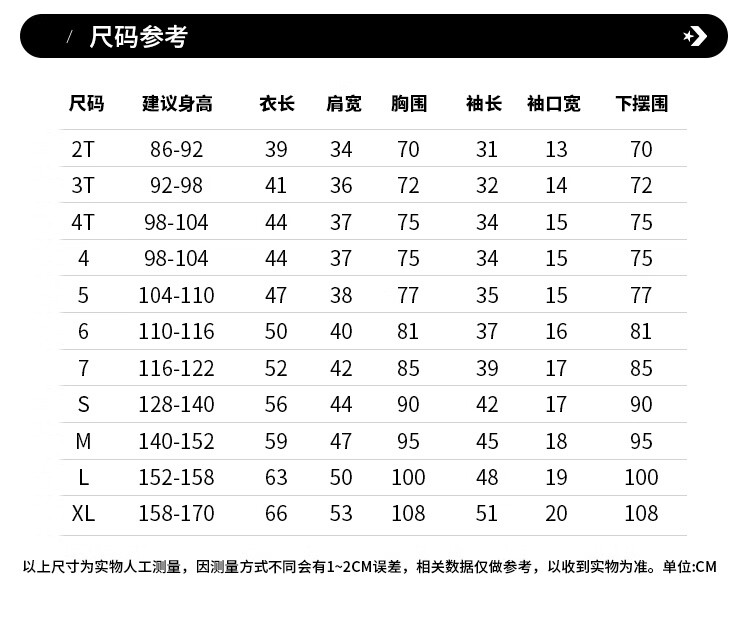 / 尺码参考

| 尺码 | 建议身高 | 衣长 | 肩宽 | 胸围 | 袖长 | 袖口宽 | 下摆围 |
|---|---|---|---|---|---|---|---|
| 2T | 86-92 | 39 | 34 | 70 | 31 | 13 | 70 |
| 3T | 92-98 | 41 | 36 | 72 | 32 | 14 | 72 |
| 4T | 98-104 | 44 | 37 | 75 | 34 | 15 | 75 |
| 4 | 98-104 | 44 | 37 | 75 | 34 | 15 | 75 |
| 5 | 104-110 | 47 | 38 | 77 | 35 | 15 | 77 |
| 6 | 110-116 | 50 | 40 | 81 | 37 | 16 | 81 |
| 7 | 116-122 | 52 | 42 | 85 | 39 | 17 | 85 |
| S | 128-140 | 56 | 44 | 90 | 42 | 17 | 90 |
| M | 140-152 | 59 | 47 | 95 | 45 | 18 | 95 |
| L | 152-158 | 63 | 50 | 100 | 48 | 19 | 100 |
| XL | 158-170 | 66 | 53 | 108 | 51 | 20 | 108 |

以上尺寸为实物人工测量，因测量方式不同会有1~2CM误差，相关数据仅做参考，以收到实物为准。单位:CM